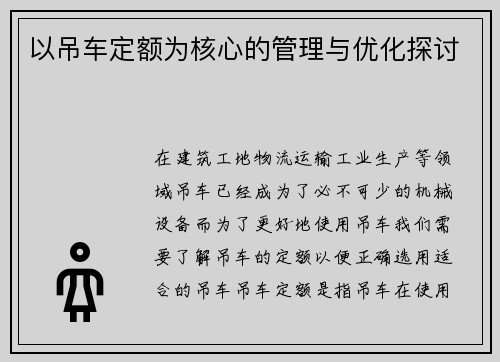 以吊车定额为核心的管理与优化探讨

在建筑工地物流运输工业生产等领域吊车已经成为了必不可少的机械设备而为了更好地使用吊车我们需要了解吊车的定额以便正确选用适合的吊车吊车定额是指吊车在使用